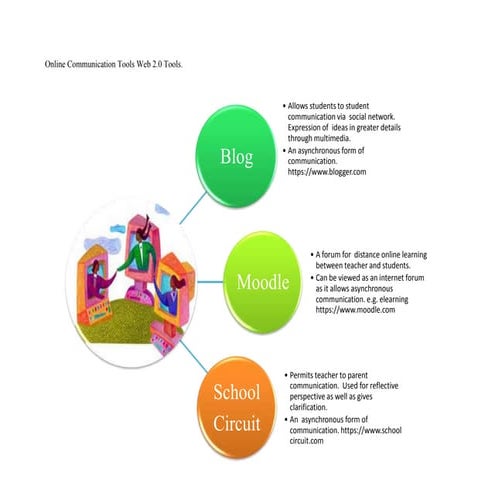 Online Communication Tools Web 2.0 Tools.

Blog

• Allows students to student communication via social network. Expression of ideas in greater details through multimedia.
• An asynchronous form of communication. https://www.blogger.com

Moodle

• A forum for distance online learning between teacher and students.
• Can be viewed as an internet forum as it allows asynchronous communication. e.g. elearning https://www.moodle.com

School Circuit

• Permits teacher to parent communication. Used for reflective perspective as well as gives clarification.
• An asynchronous form of communication. https://www.school circuit.com